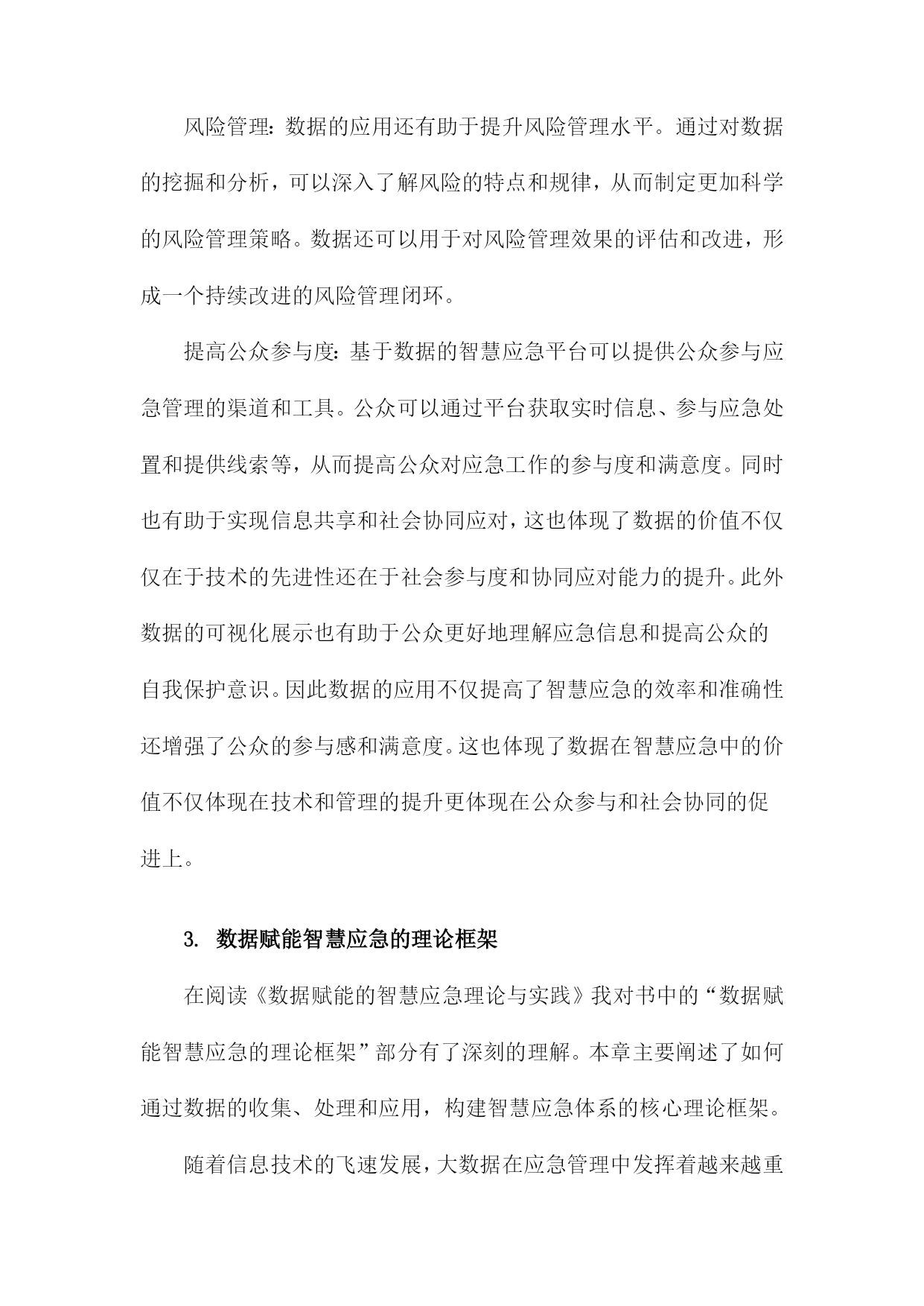 风险管理：数据的应用还有助于提升风险管理水平。通过对数据的挖掘和分析，可以深入了解风险的特点和规律，从而制定更加科学的风险管理策略。数据还可以用于对风险管理效果的评估和改进，形成一个持续改进的风险管理闭环。

提高公众参与度：基于数据的智慧应急平台可以提供公众参与应急管理的渠道和工具。公众可以通过平台获取实时信息、参与应急处置和提供线索等，从而提高公众对应急工作的参与度和满意度。同时也有助于实现信息共享和社会协同应对，这也体现了数据的价值不仅仅在于技术的先进性还在于社会参与度和协同应对能力的提升。此外数据的可视化展示也有助于公众更好地理解应急信息和提高公众的自我保护意识。因此数据的应用不仅提高了智慧应急的效率和准确性还增强了公众的参与感和满意度。这也体现了数据在智慧应急中的价值不仅体现在技术和管理的提升更体现在公众参与和社会协同的促进上。

3. 数据赋能智慧应急的理论框架

在阅读《数据赋能的智慧应急理论与实践》我对书中的“数据赋能智慧应急的理论框架”部分有了深刻的理解。本章主要阐述了如何通过数据的收集、处理和应用，构建智慧应急体系的核心理论框架。

随着信息技术的飞速发展，大数据在应急管理中发挥着越来越重